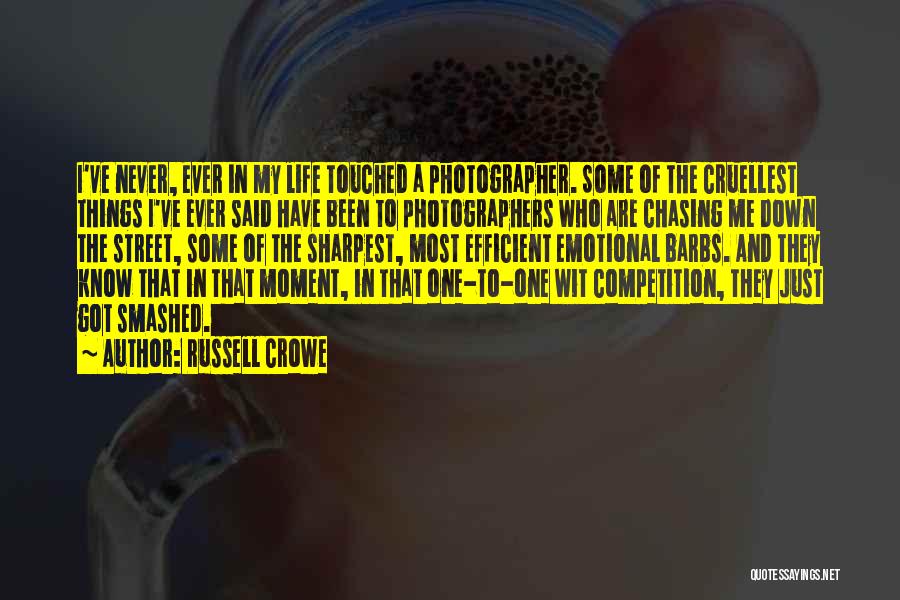 I'VE NEVER, EVER IN MY LIFE TOUCHED A PHOTOGRAPHER. SOME OF THE CRUELLEST THINGS I'VE EVER SAID HAVE BEEN TO PHOTOGRAPHERS WHO ARE CHASING ME DOWN THE STREET, SOME OF THE SHARPEST, MOST EFFICIENT EMOTIONAL BARBS. AND THEY KNOW THAT IN THAT MOMENT, IN THAT ONE-TO-ONE WIT COMPETITION, THEY JUST GOT SMASHED.

~ AUTHOR: RUSSELL CROWE

QUOTESSAYINGS.NET